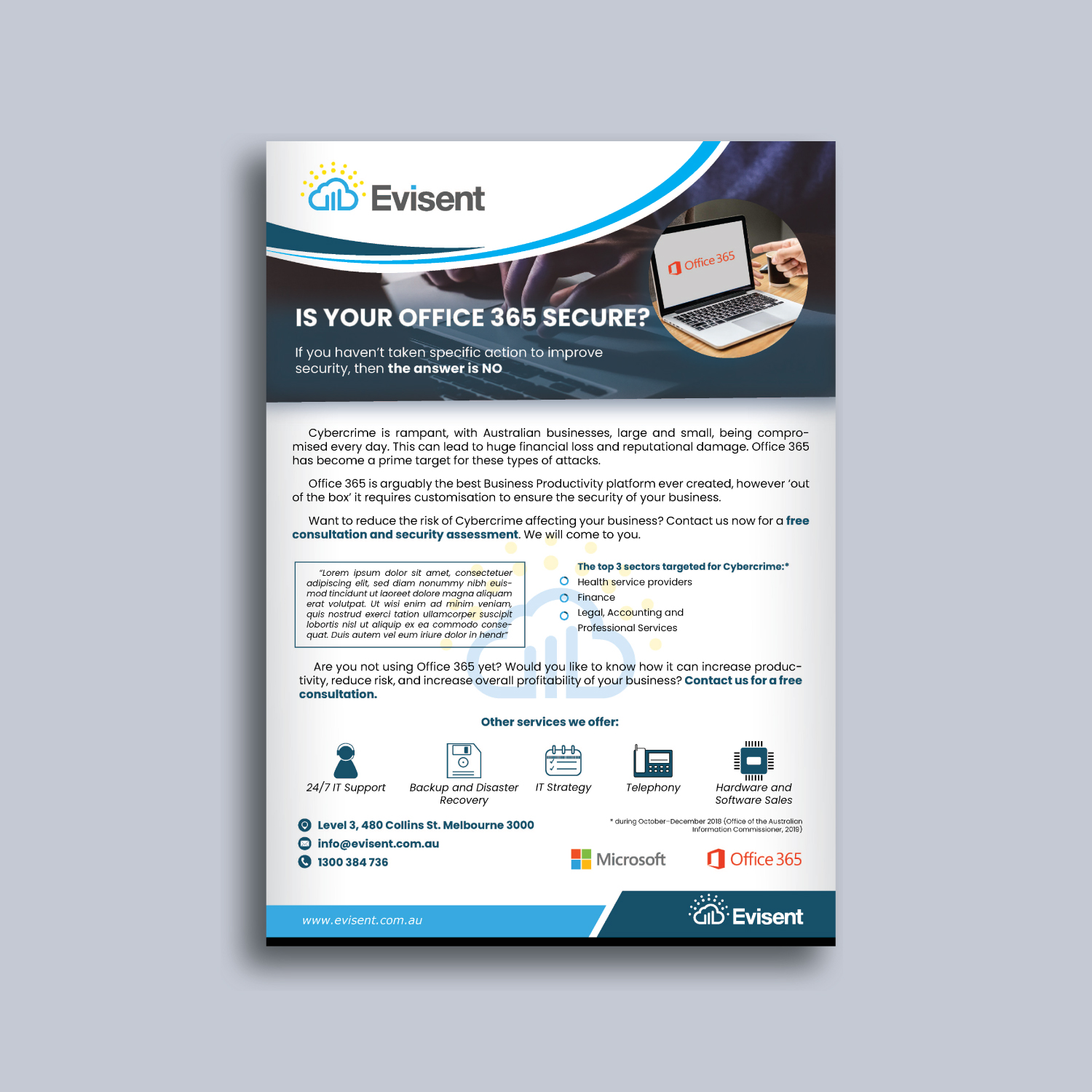 Evisent

Office 365

IS YOUR OFFICE 365 SECURE?

If you haven't taken specific action to improve security, then the answer is NO

Cybercrime is rampant, with Australian businesses, large and small, being compromised every day. This can lead to huge financial loss and reputational damage. Office 365 has become a prime target for these types of attacks.

Office 365 is arguably the best Business Productivity platform ever created, however 'out of the box' it requires customisation to ensure the security of your business.

Want to reduce the risk of Cybercrime affecting your business? Contact us now for a free consultation and security assessment. We will come to you.

"Lorem ipsum dolor sit amet, consectetuer adipiscing elit, sed diam nonummy nibh euismod tincidunt ut laoreet dolore magna aliquam erat volutpat. Ut wisi enim ad minim veniam, quis nostrud exerci tation ullamcorper suscipit lobortis nisl ut aliquip ex ea commodo consequat. Duis autem vel eum iriure dolor in hendr"

The top 3 sectors targeted for Cybercrime:*
Health service providers
Finance
Legal, Accounting and Professional Services

Are you not using Office 365 yet? Would you like to know how it can increase productivity, reduce risk, and increase overall profitability of your business? Contact us for a free consultation.

Other services we offer:

24/7 IT Support
Backup and Disaster Recovery
IT Strategy
Telephony
Hardware and Software Sales

Level 3, 480 Collins St. Melbourne 3000
info@evisent.com.au
1300 384 736

* during October-December 2018 (Office of the Australian Information Commissioner, 2019)

Microsoft
Office 365

www.evisent.com.au
Evisent